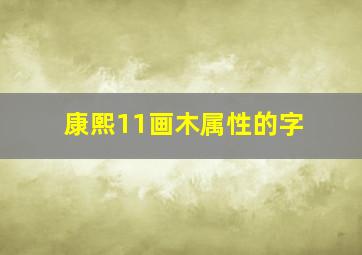 康熙11画木属性的字